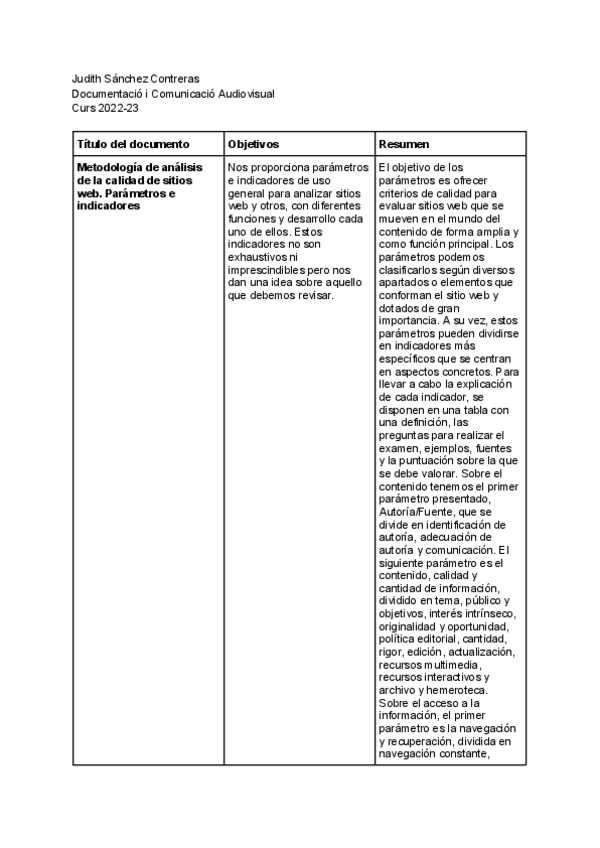 Judith Sánchez Contreras
Documentació i Comunicació Audiovisual
Curs 2022-23

| Título del documento | Objetivos | Resumen |
|---|---|---|
| **Metodología de análisis de la calidad de sitios web. Parámetros e indicadores** | Nos proporciona parámetros e indicadores de uso general para analizar sitios web y otros, con diferentes funciones y desarrollo cada uno de ellos. Estos indicadores no son exhaustivos ni imprescindibles pero nos dan una idea sobre aquello que debemos revisar. | El objetivo de los parámetros es ofrecer criterios de calidad para evaluar sitios web que se mueven en el mundo del contenido de forma amplia y como función principal. Los parámetros podemos clasificarlos según diversos apartados o elementos que conforman el sitio web y dotados de gran importancia. A su vez, estos parámetros pueden dividirse en indicadores más específicos que se centran en aspectos concretos. Para llevar a cabo la explicación de cada indicador, se disponen en una tabla con una definición, las preguntas para realizar el examen, ejemplos, fuentes y la puntuación sobre la que se debe valorar. Sobre el contenido tenemos el primer parámetro presentado, Autoría/Fuente, que se divide en identificación de autoría, adecuación de autoría y comunicación. El siguiente parámetro es el contenido, calidad y cantidad de información, dividido en tema, público y objetivos, interés intrínseco, originalidad y oportunidad, política editorial, cantidad, rigor, edición, actualización, recursos multimedia, recursos interactivos y archivo y hemeroteca. Sobre el acceso a la información, el primer parámetro es la navegación y recuperación, dividida en navegación constante, |